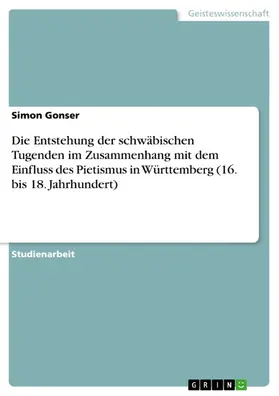 Geisteswissenschaft

Simon Gonser

Die Entstehung der schwäbischen Tugenden im Zusammenhang mit dem Einfluss des Pietismus in Württemberg (16. bis 18. Jahrhundert)

Studienarbeit

GRIN